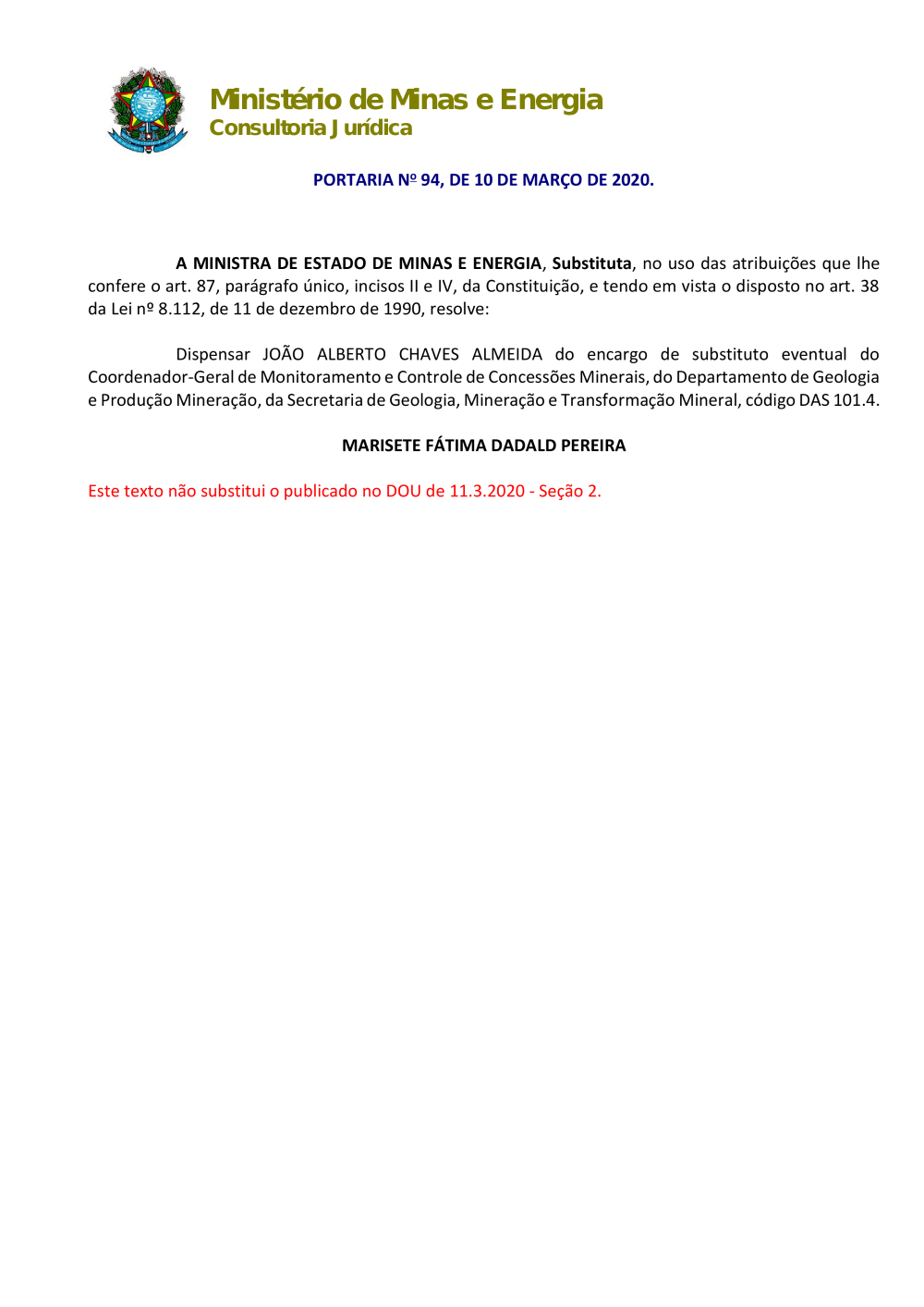 Ministério de Minas e Energia
Consultoria Jurídica

PORTARIA Nº 94, DE 10 DE MARÇO DE 2020.

A MINISTRA DE ESTADO DE MINAS E ENERGIA, Substituta, no uso das atribuições que lhe confere o art. 87, parágrafo único, incisos II e IV, da Constituição, e tendo em vista o disposto no art. 38 da Lei nº 8.112, de 11 de dezembro de 1990, resolve:

Dispensar JOÃO ALBERTO CHAVES ALMEIDA do encargo de substituto eventual do Coordenador-Geral de Monitoramento e Controle de Concessões Minerais, do Departamento de Geologia e Produção Mineração, da Secretaria de Geologia, Mineração e Transformação Mineral, código DAS 101.4.

MARISETE FÁTIMA DADALD PEREIRA

Este texto não substitui o publicado no DOU de 11.3.2020 - Seção 2.